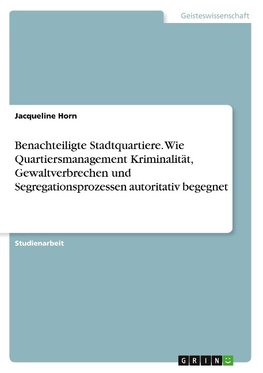 Geisteswissenschaft

Jacqueline Horn

Benachteiligte Stadtquartiere. Wie Quartiersmanagement Kriminalität, Gewaltverbrechen und Segregationsprozessen autoritativ begegnet

Studienarbeit

GRIN